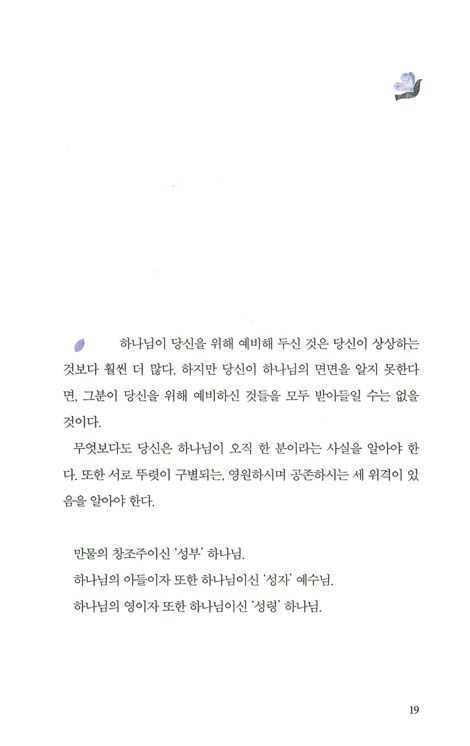 하나님이 당신을 위해 예비해 두신 것은 당신이 상상하는 것보다 훨씬 더 많다. 하지만 당신이 하나님의 면면을 알지 못한다면, 그분이 당신을 위해 예비하신 것들을 모두 받아들일 수는 없을 것이다.

무엇보다도 당신은 하나님이 오직 한 분이라는 사실을 알아야 한다. 또한 서로 뚜렷이 구별되는, 영원하시며 공존하시는 세 위격이 있음을 알아야 한다.

만물의 창조주이신 '성부' 하나님.
하나님의 아들이자 또한 하나님이신 '성자' 예수님.
하나님의 영이자 또한 하나님이신 '성령' 하나님.

19